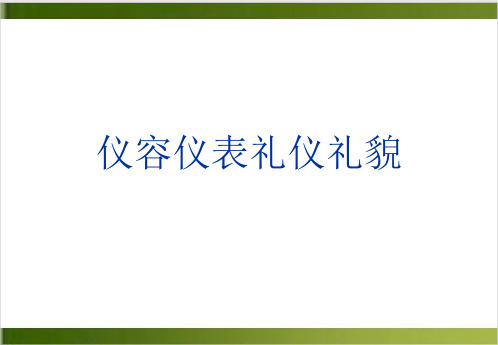 仪容仪表礼仪礼貌